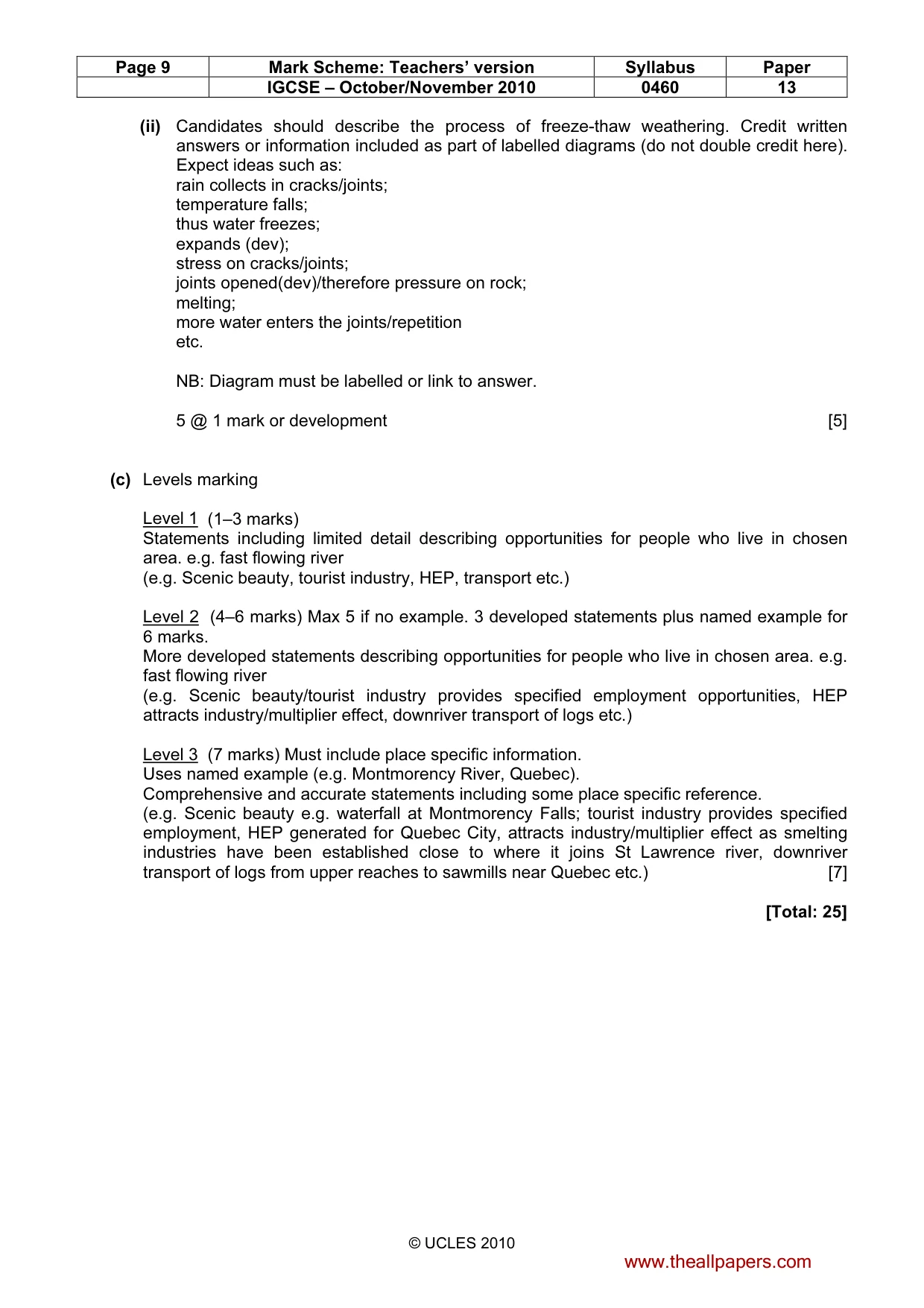 | Page 9 | Mark Scheme: Teachers' version | Syllabus | Paper |
|---|---|---|---|
|  | IGCSE – October/November 2010 | 0460 | 13 |

(ii) Candidates should describe the process of freeze-thaw weathering. Credit written answers or information included as part of labelled diagrams (do not double credit here).
Expect ideas such as:
rain collects in cracks/joints;
temperature falls;
thus water freezes;
expands (dev);
stress on cracks/joints;
joints opened(dev)/therefore pressure on rock;
melting;
more water enters the joints/repetition
etc.

NB: Diagram must be labelled or link to answer.

5 @ 1 mark or development [5]

(c) Levels marking

Level 1 (1–3 marks)
Statements including limited detail describing opportunities for people who live in chosen area. e.g. fast flowing river
(e.g. Scenic beauty, tourist industry, HEP, transport etc.)

Level 2 (4–6 marks) Max 5 if no example. 3 developed statements plus named example for 6 marks.
More developed statements describing opportunities for people who live in chosen area. e.g. fast flowing river
(e.g. Scenic beauty/tourist industry provides specified employment opportunities, HEP attracts industry/multiplier effect, downriver transport of logs etc.)

Level 3 (7 marks) Must include place specific information.
Uses named example (e.g. Montmorency River, Quebec).
Comprehensive and accurate statements including some place specific reference.
(e.g. Scenic beauty e.g. waterfall at Montmorency Falls; tourist industry provides specified employment, HEP generated for Quebec City, attracts industry/multiplier effect as smelting industries have been established close to where it joins St Lawrence river, downriver transport of logs from upper reaches to sawmills near Quebec etc.) [7]

[Total: 25]

© UCLES 2010

www.theallpapers.com